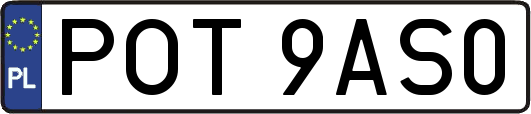 PL
POT 9AS0